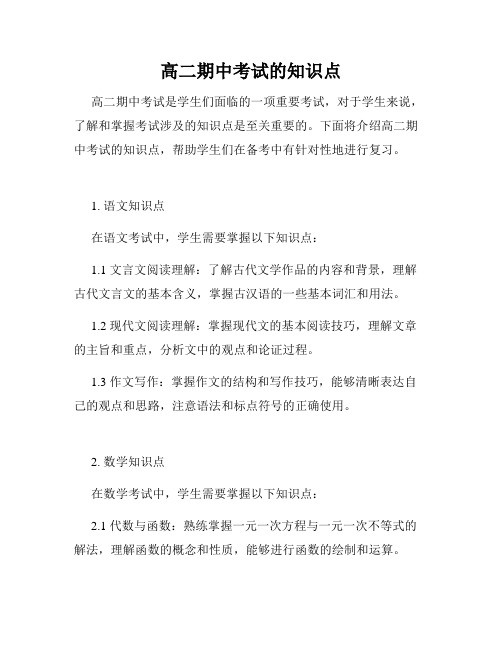 高二期中考试的知识点

高二期中考试是学生们面临的一项重要考试，对于学生来说，了解和掌握考试涉及的知识点是至关重要的。下面将介绍高二期中考试的知识点，帮助学生们在备考中有针对性地进行复习。

1. 语文知识点

在语文考试中，学生需要掌握以下知识点：

1.1 文言文阅读理解：了解古代文学作品的内容和背景，理解古代文言文的基本含义，掌握古汉语的一些基本词汇和用法。

1.2 现代文阅读理解：掌握现代文的基本阅读技巧，理解文章的主旨和重点，分析文中的观点和论证过程。

1.3 作文写作：掌握作文的结构和写作技巧，能够清晰表达自己的观点和思路，注意语法和标点符号的正确使用。

2. 数学知识点

在数学考试中，学生需要掌握以下知识点：

2.1 代数与函数：熟练掌握一元一次方程与一元一次不等式的解法，理解函数的概念和性质，能够进行函数的绘制和运算。